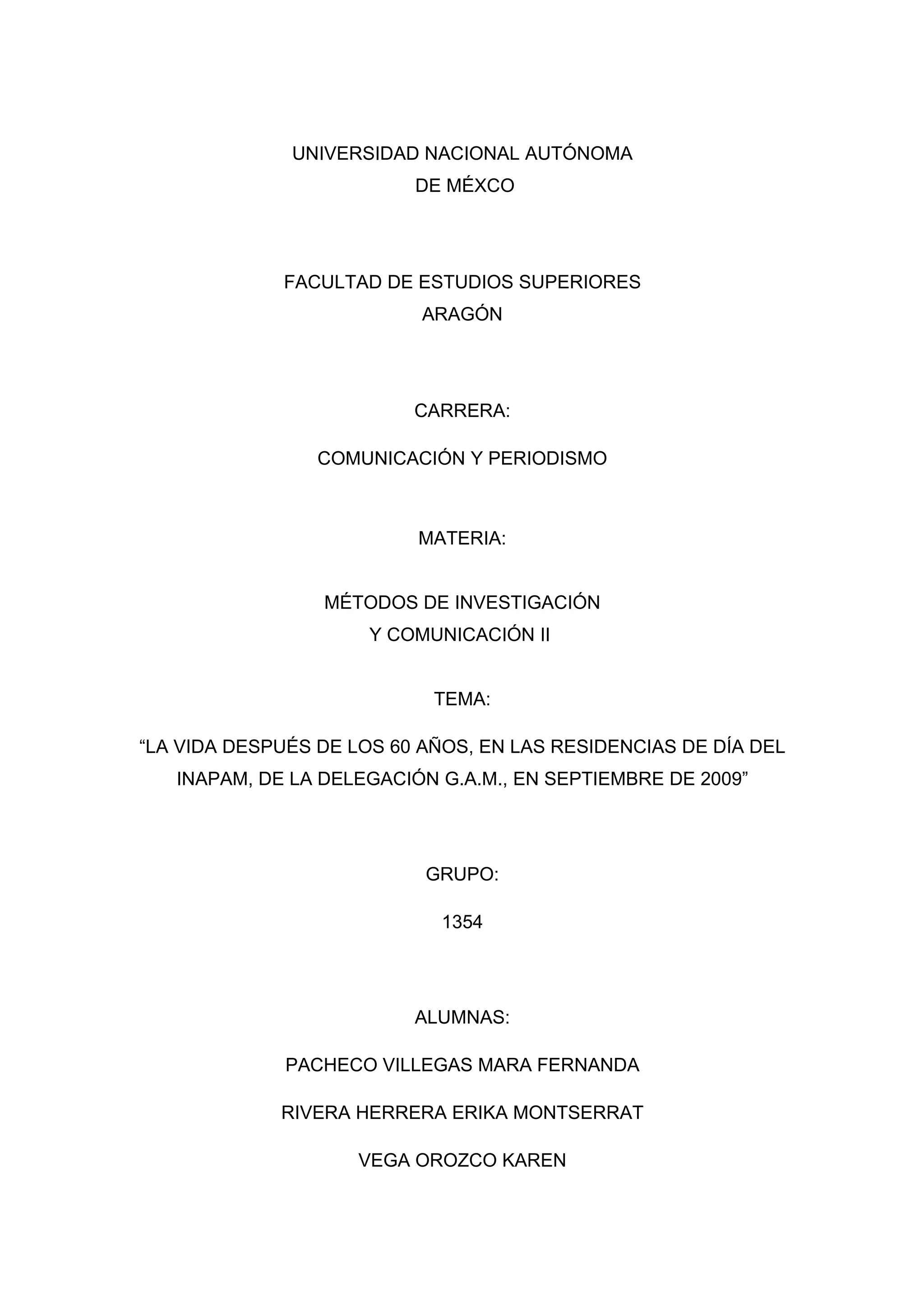 UNIVERSIDAD NACIONAL AUTÓNOMA
DE MÉXCO

FACULTAD DE ESTUDIOS SUPERIORES
ARAGÓN

CARRERA:

COMUNICACIÓN Y PERIODISMO

MATERIA:

MÉTODOS DE INVESTIGACIÓN
Y COMUNICACIÓN II

TEMA:

“LA VIDA DESPUÉS DE LOS 60 AÑOS, EN LAS RESIDENCIAS DE DÍA DEL INAPAM, DE LA DELEGACIÓN G.A.M., EN SEPTIEMBRE DE 2009”

GRUPO:

1354

ALUMNAS:

PACHECO VILLEGAS MARA FERNANDA

RIVERA HERRERA ERIKA MONTSERRAT

VEGA OROZCO KAREN